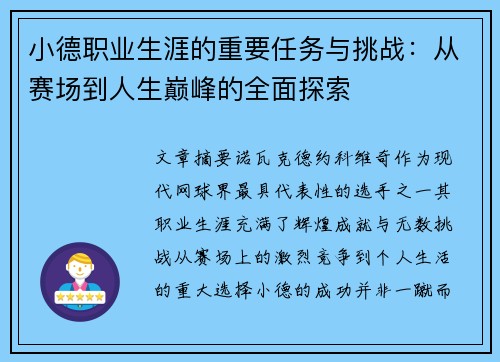 小德职业生涯的重要任务与挑战：从赛场到人生巅峰的全面探索

文章摘要诺瓦克德约科维奇作为现代网球界最具代表性的选手之一其职业生涯充满了辉煌成就与无数挑战从赛场上的激烈竞争到个人生活的重大选择小德的成功并非一蹴而